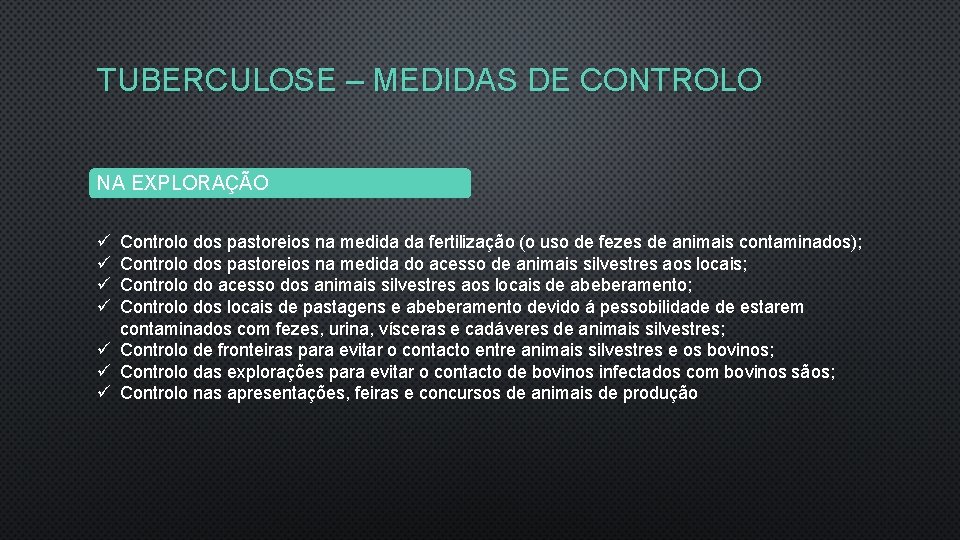 TUBERCULOSE – MEDIDAS DE CONTROLO

NA EXPLORAÇÃO

✓ Controlo dos pastoreios na medida da fertilização (o uso de fezes de animais contaminados);
✓ Controlo dos pastoreios na medida do acesso de animais silvestres aos locais;
✓ Controlo do acesso dos animais silvestres aos locais de abeberamento;
✓ Controlo dos locais de pastagens e abeberamento devido á pessobilidade de estarem contaminados com fezes, urina, vísceras e cadáveres de animais silvestres;
✓ Controlo de fronteiras para evitar o contacto entre animais silvestres e os bovinos;
✓ Controlo das explorações para evitar o contacto de bovinos infectados com bovinos sãos;
✓ Controlo nas apresentações, feiras e concursos de animais de produção